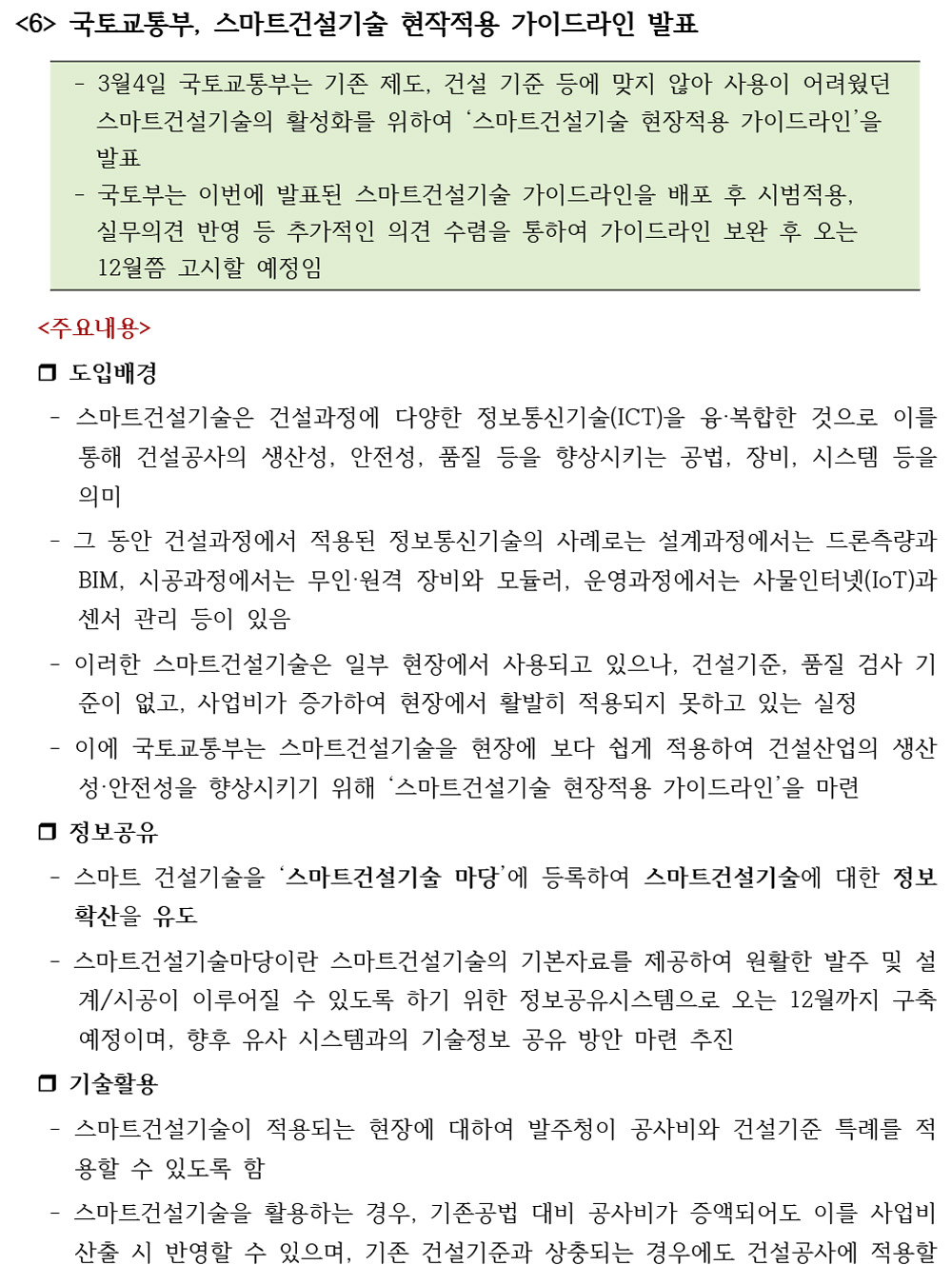 <6> 국토교통부, 스마트건설기술 현작적용 가이드라인 발표

- 3월4일 국토교통부는 기존 제도, 건설 기준 등에 맞지 않아 사용이 어려웠던 스마트건설기술의 활성화를 위하여 ‘스마트건설기술 현장적용 가이드라인’을 발표
- 국토부는 이번에 발표된 스마트건설기술 가이드라인을 배포 후 시범적용, 실무의견 반영 등 추가적인 의견 수렴을 통하여 가이드라인 보완 후 오는 12월쯤 고시할 예정임

<주요내용>

❒ 도입배경

- 스마트건설기술은 건설과정에 다양한 정보통신기술(ICT)을 융·복합한 것으로 이를 통해 건설공사의 생산성, 안전성, 품질 등을 향상시키는 공법, 장비, 시스템 등을 의미
- 그 동안 건설과정에서 적용된 정보통신기술의 사례로는 설계과정에서는 드론측량과 BIM, 시공과정에서는 무인·원격 장비와 모듈러, 운영과정에서는 사물인터넷(IoT)과 센서 관리 등이 있음
- 이러한 스마트건설기술은 일부 현장에서 사용되고 있으나, 건설기준, 품질 검사 기준이 없고, 사업비가 증가하여 현장에서 활발히 적용되지 못하고 있는 실정
- 이에 국토교통부는 스마트건설기술을 현장에 보다 쉽게 적용하여 건설산업의 생산성·안전성을 향상시키기 위해 ‘스마트건설기술 현장적용 가이드라인’을 마련

❒ 정보공유

- 스마트 건설기술을 ‘스마트건설기술 마당’에 등록하여 스마트건설기술에 대한 정보 확산을 유도
- 스마트건설기술마당이란 스마트건설기술의 기본자료를 제공하여 원활한 발주 및 설계/시공이 이루어질 수 있도록 하기 위한 정보공유시스템으로 오는 12월까지 구축 예정이며, 향후 유사 시스템과의 기술정보 공유 방안 마련 추진

❒ 기술활용

- 스마트건설기술이 적용되는 현장에 대하여 발주청이 공사비와 건설기준 특례를 적용할 수 있도록 함
- 스마트건설기술을 활용하는 경우, 기존공법 대비 공사비가 증액되어도 이를 사업비 산출 시 반영할 수 있으며, 기존 건설기준과 상충되는 경우에도 건설공사에 적용할